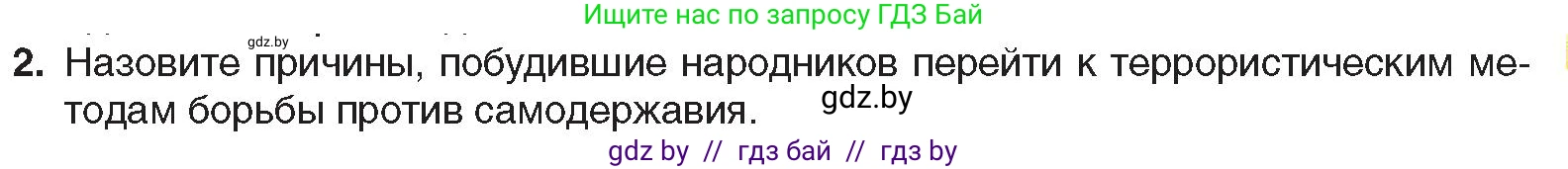 Ищите нас по запросу ГДЗ Бай

gdz.by

2. Назовите причины, побудившие народников перейти к террористическим методам борьбы против самодержавия.

gdz.by

gdz by // гдз бай // гдз by